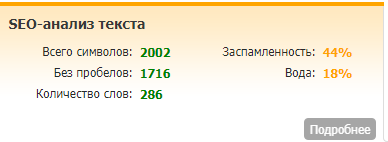 SEO-анализ текста

Всего символов: 2002
Без пробелов: 1716
Количество слов: 286

Заспамленность: 44%
Вода: 18%

Подробнее